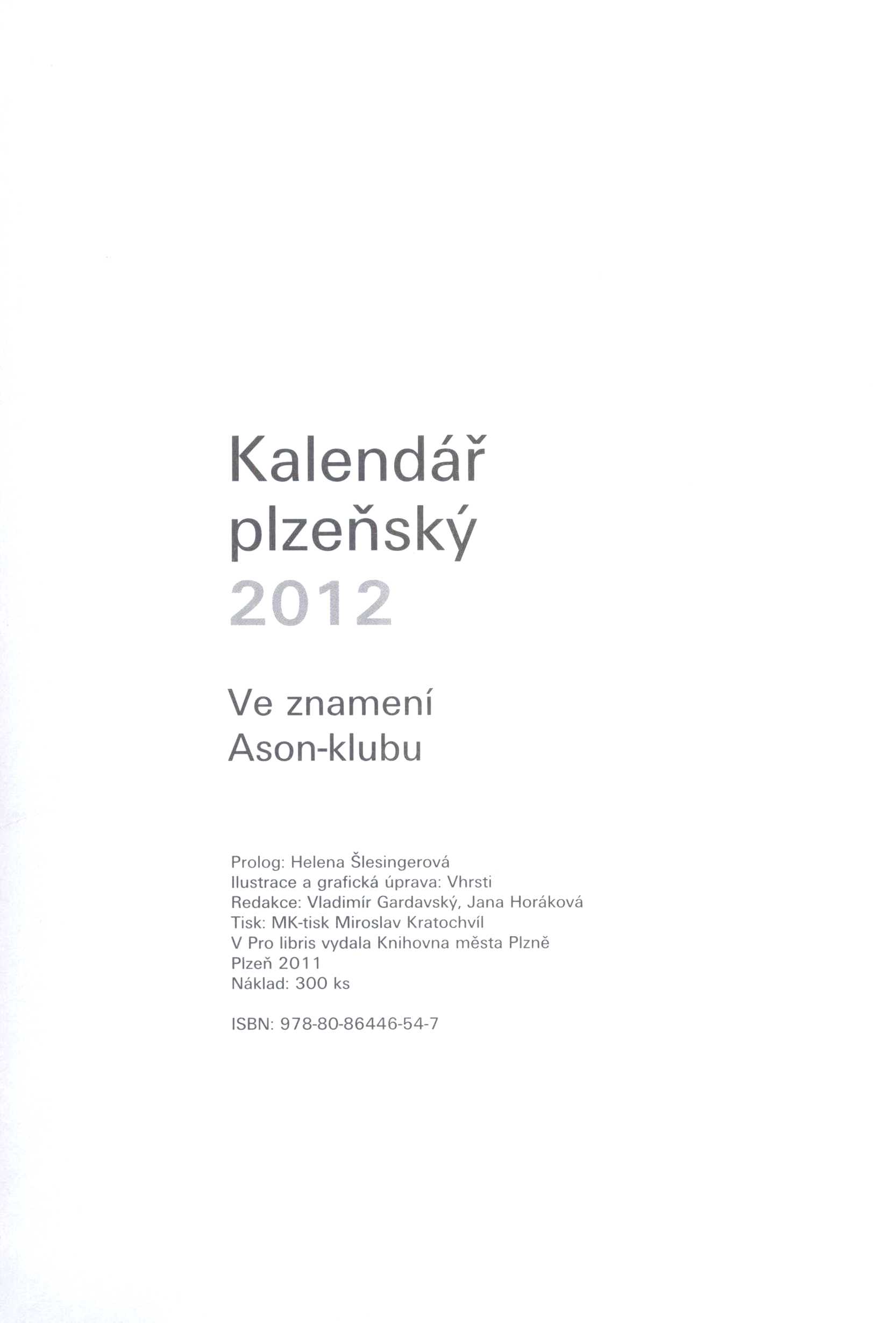 Kalendář
plzeňský
2012

Ve znamení
Ason-klubu

Prolog: Helena Šlesingerová
Ilustrace a grafická úprava: Vhrsti
Redakce: Vladimír Gardavský, Jana Horáková
Tisk: MK-tisk Miroslav Kratochvíl
V Pro libris vydala Knihovna města Plzně
Plzeň 2011
Náklad: 300 ks

ISBN: 978-80-86446-54-7